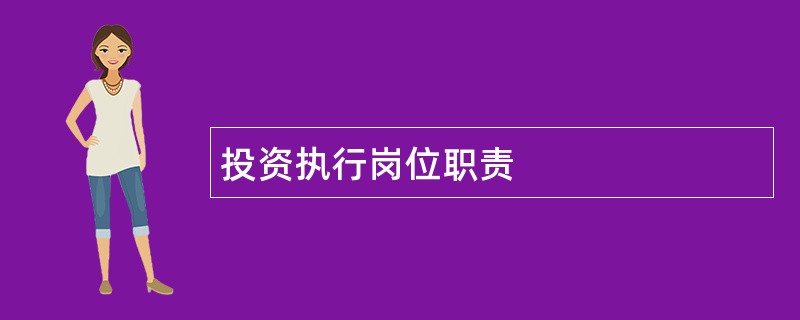 投资执行岗位职责